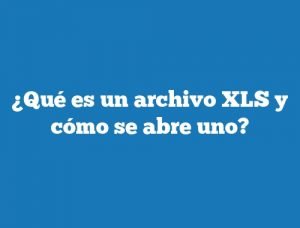 ¿Qué es un archivo XLS y cómo se abre uno?